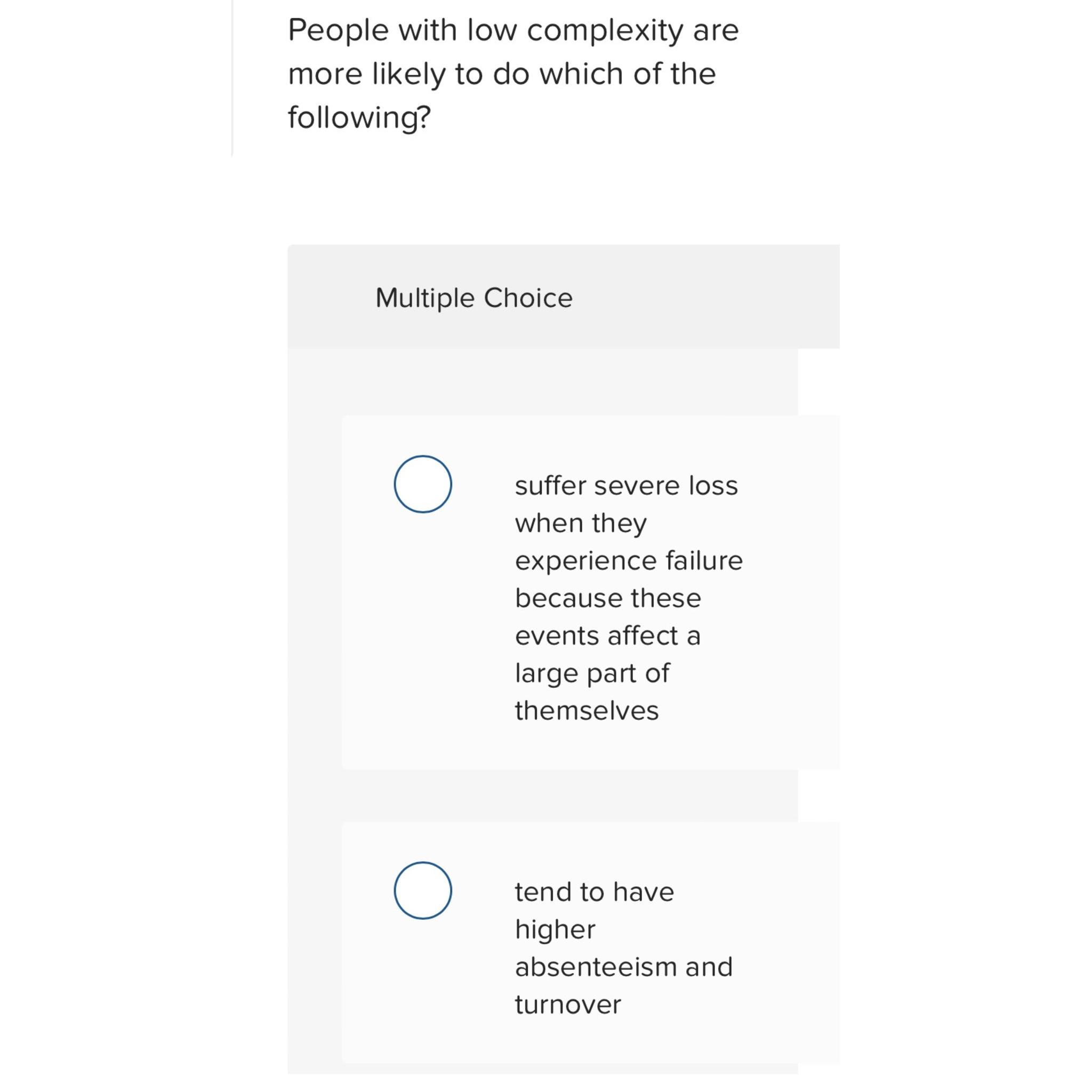 People with low complexity are more likely to do which of the following?

Multiple Choice

suffer severe loss when they experience failure because these events affect a large part of themselves

tend to have higher absenteeism and turnover